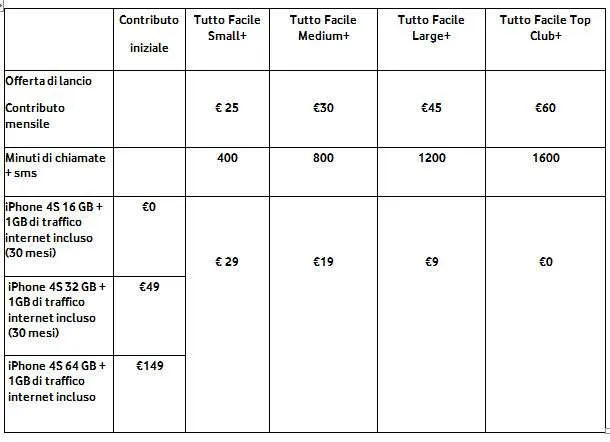 | | Contributo iniziale | Tutto Facile Small+ | Tutto Facile Medium+ | Tutto Facile Large+ | Tutto Facile Top Club+ |
|---|---|---|---|---|---|
| Offerta di lancio Contributo mensile | | € 25 | €30 | €45 | €60 |
| Minuti di chiamate + sms | | 400 | 800 | 1200 | 1600 |
| iPhone 4S 16 GB + 1GB di traffico internet incluso (30 mesi) | €0 | € 29 | €19 | €9 | €0 |
| iPhone 4S 32 GB + 1GB di traffico internet incluso (30 mesi) | €49 | | | | |
| iPhone 4S 64 GB + 1GB di traffico internet incluso | €149 | | | | |